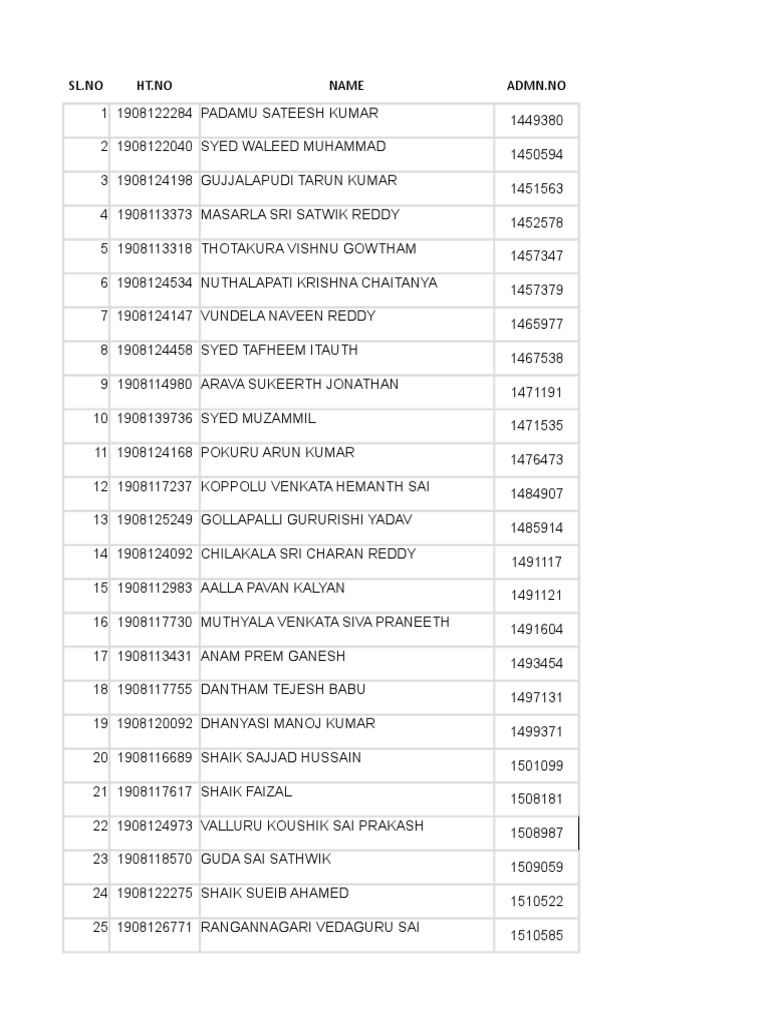 | SL.NO | HT.NO | NAME | ADMN.NO |
|---|---|---|---|
| 1 | 1908122284 | PADAMU SATEESH KUMAR | 1449380 |
| 2 | 1908122040 | SYED WALEED MUHAMMAD | 1450594 |
| 3 | 1908124198 | GUJJALAPUDI TARUN KUMAR | 1451563 |
| 4 | 1908113373 | MASARLA SRI SATWIK REDDY | 1452578 |
| 5 | 1908113318 | THOTAKURA VISHNU GOWTHAM | 1457347 |
| 6 | 1908124534 | NUTHALAPATI KRISHNA CHAITANYA | 1457379 |
| 7 | 1908124147 | VUNDELA NAVEEN REDDY | 1465977 |
| 8 | 1908124458 | SYED TAFHEEM ITAUTH | 1467538 |
| 9 | 1908114980 | ARAVA SUKEERTH JONATHAN | 1471191 |
| 10 | 1908139736 | SYED MUZAMMIL | 1471535 |
| 11 | 1908124168 | POKURU ARUN KUMAR | 1476473 |
| 12 | 1908117237 | KOPPOLU VENKATA HEMANTH SAI | 1484907 |
| 13 | 1908125249 | GOLLAPALLI GURURISHI YADAV | 1485914 |
| 14 | 1908124092 | CHILAKALA SRI CHARAN REDDY | 1491117 |
| 15 | 1908112983 | AALLA PAVAN KALYAN | 1491121 |
| 16 | 1908117730 | MUTHYALA VENKATA SIVA PRANEETH | 1491604 |
| 17 | 1908113431 | ANAM PREM GANESH | 1493454 |
| 18 | 1908117755 | DANTHAM TEJESH BABU | 1497131 |
| 19 | 1908120092 | DHANYASI MANOJ KUMAR | 1499371 |
| 20 | 1908116689 | SHAIK SAJJAD HUSSAIN | 1501099 |
| 21 | 1908117617 | SHAIK FAIZAL | 1508181 |
| 22 | 1908124973 | VALLURU KOUSHIK SAI PRAKASH | 1508987 |
| 23 | 1908118570 | GUDA SAI SATHWIK | 1509059 |
| 24 | 1908122275 | SHAIK SUEIB AHAMED | 1510522 |
| 25 | 1908126771 | RANGANNAGARI VEDAGURU SAI | 1510585 |